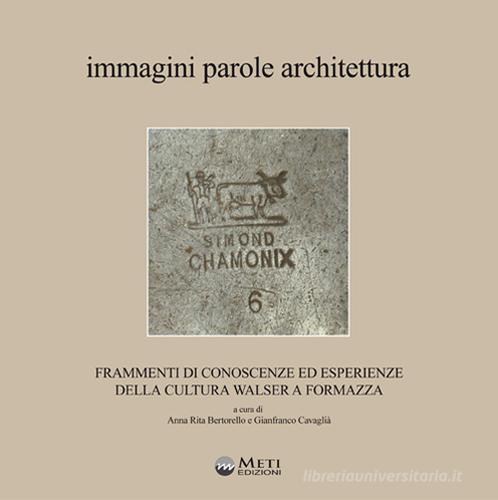 immagini parole architettura

SIMOND
CHAMONIX
6

FRAMMENTI DI CONOSCENZE ED ESPERIENZE
DELLA CULTURA WALSER A FORMAZZA

a cura di
Anna Rita Bertorello e Gianfranco Cavaglià

METI
EDIZIONI

libreriauniversitaria.it